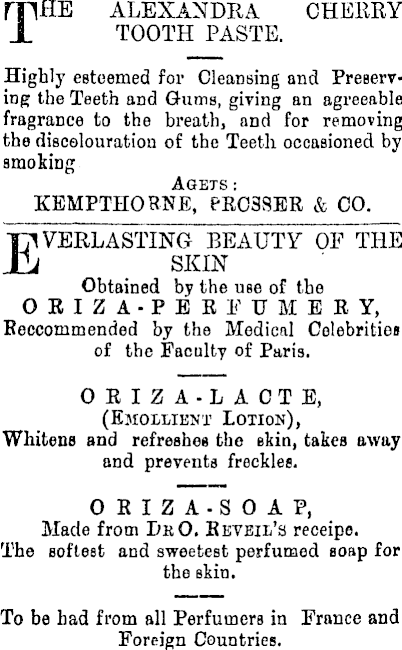 THE ALEXANDRA CHERRY TOOTH PASTE.

Highly esteemed for Cleansing and Preserving the Teeth and Gums, giving an agreeable fragrance to the breath, and for removing the discolouration of the Teeth occasioned by smoking

AGETS:
KEMPTHORNE, PROSSER & CO.

EVERLASTING BEAUTY OF THE SKIN

Obtained by the use of the
ORIZA-PERFUMERY,
Reccommended by the Medical Celebrities of the Faculty of Paris.

ORIZA-LACTE,
(EMOLLIENT LOTION),
Whitens and refreshes the skin, takes away and prevents freckles.

ORIZA-SOAP,
Made from DR O. REVEIL'S receipe.
The softest and sweetest perfumed soap for the skin.

To be had from all Perfumers in France and Foreign Countries.